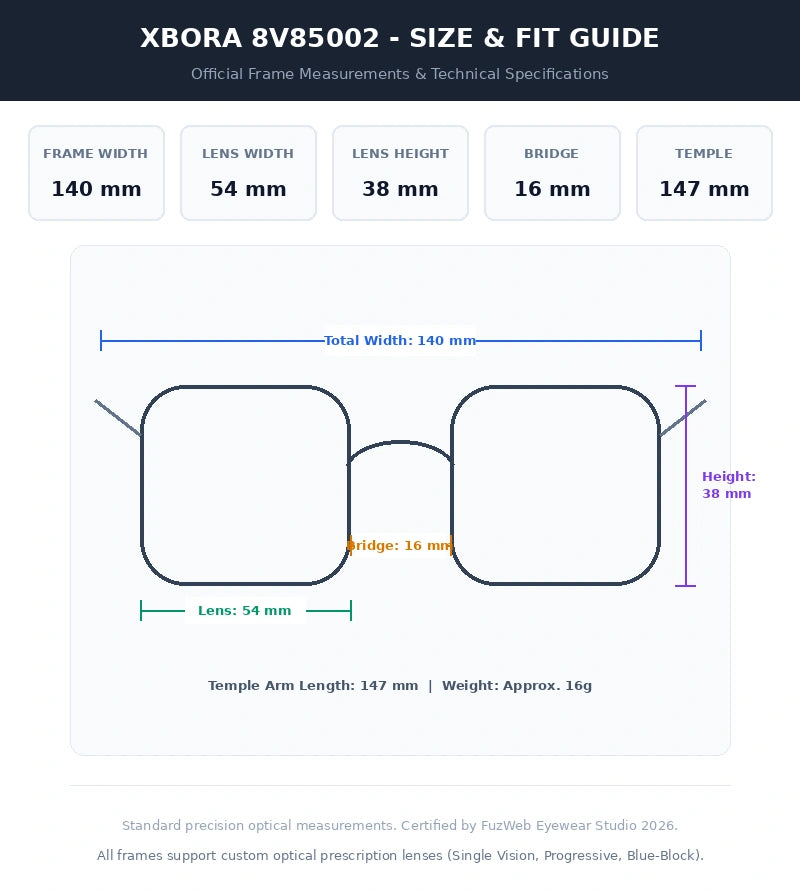 XBORA 8V85002 - SIZE & FIT GUIDE

Official Frame Measurements & Technical Specifications

FRAME WIDTH
140 mm

LENS WIDTH
54 mm

LENS HEIGHT
38 mm

BRIDGE
16 mm

TEMPLE
147 mm

Total Width: 140 mm

Height: 38 mm

Bridge: 16 mm

Lens: 54 mm

Temple Arm Length: 147 mm | Weight: Approx. 16g

Standard precision optical measurements. Certified by FuzWeb Eyewear Studio 2026.

All frames support custom optical prescription lenses (Single Vision, Progressive, Blue-Block).